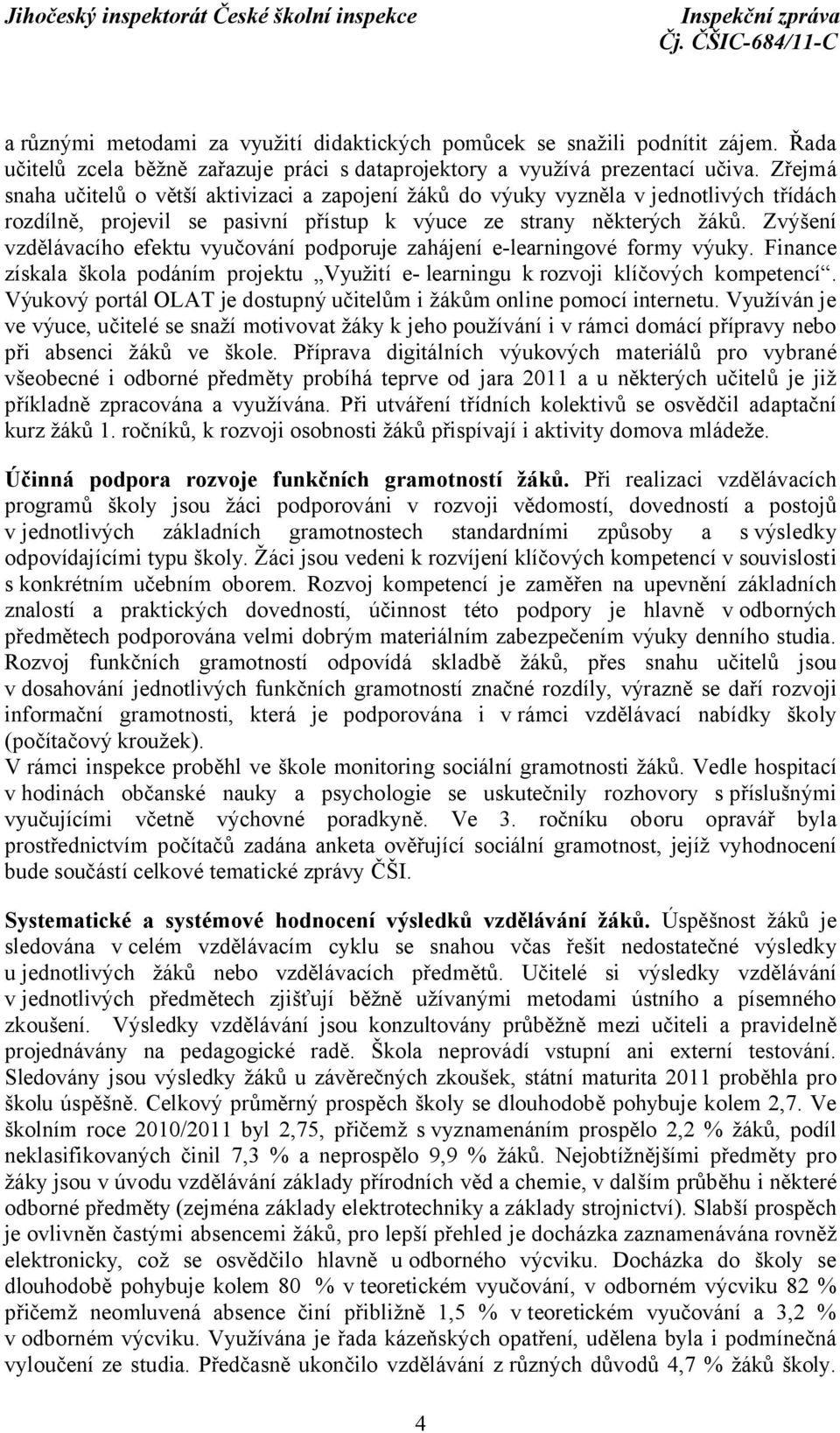 Jihočeský inspektorát České školní inspekce

Inspekční zpráva
Čj. ČŠIC-684/11-C

a různými metodami za využití didaktických pomůcek se snažili podnítit zájem. Řada učitelů zcela běžně zařazuje práci s dataprojektory a využívá prezentací učiva. Zřejmá snaha učitelů o větší aktivizaci a zapojení žáků do výuky vyzněla v jednotlivých třídách rozdílně, projevil se pasivní přístup k výuce ze strany některých žáků. Zvýšení vzdělávacího efektu vyučování podporuje zahájení e-learningové formy výuky. Finance získala škola podáním projektu „Využití e- learningu k rozvoji klíčových kompetencí“. Výukový portál OLAT je dostupný učitelům i žákům online pomocí internetu. Využíván je ve výuce, učitelé se snaží motivovat žáky k jeho používání i v rámci domácí přípravy nebo při absenci žáků ve škole. Příprava digitálních výukových materiálů pro vybrané všeobecné i odborné předměty probíhá teprve od jara 2011 a u některých učitelů je již příkladně zpracována a využívána. Při utváření třídních kolektivů se osvědčil adaptační kurz žáků 1. ročníků, k rozvoji osobnosti žáků přispívají i aktivity domova mládeže.

Účinná podpora rozvoje funkčních gramotností žáků. Při realizaci vzdělávacích programů školy jsou žáci podporováni v rozvoji vědomostí, dovedností a postojů v jednotlivých základních gramotnostech standardními způsoby a s výsledky odpovídajícími typu školy. Žáci jsou vedeni k rozvíjení klíčových kompetencí v souvislosti s konkrétním učebním oborem. Rozvoj kompetencí je zaměřen na upevnění základních znalostí a praktických dovedností, účinnost této podpory je hlavně v odborných předmětech podporována velmi dobrým materiálním zabezpečením výuky denního studia. Rozvoj funkčních gramotností odpovídá skladbě žáků, přes snahu učitelů jsou v dosahování jednotlivých funkčních gramotností značné rozdíly, výrazně se daří rozvoji informační gramotnosti, která je podporována i v rámci vzdělávací nabídky školy (počítačový kroužek).
V rámci inspekce proběhl ve škole monitoring sociální gramotnosti žáků. Vedle hospitací v hodinách občanské nauky a psychologie se uskutečnily rozhovory s příslušnými vyučujícími včetně výchovné poradkyně. Ve 3. ročníku oboru opravář byla prostřednictvím počítačů zadána anketa ověřující sociální gramotnost, jejíž vyhodnocení bude součástí celkové tematické zprávy ČŠI.

Systematické a systémové hodnocení výsledků vzdělávání žáků. Úspěšnost žáků je sledována v celém vzdělávacím cyklu se snahou včas řešit nedostatečné výsledky u jednotlivých žáků nebo vzdělávacích předmětů. Učitelé si výsledky vzdělávání v jednotlivých předmětech zjišťují běžně užívanými metodami ústního a písemného zkoušení. Výsledky vzdělávání jsou konzultovány průběžně mezi učiteli a pravidelně projednávány na pedagogické radě. Škola neprovádí vstupní ani externí testování. Sledovány jsou výsledky žáků u závěrečných zkoušek, státní maturita 2011 proběhla pro školu úspěšně. Celkový průměrný prospěch školy se dlouhodobě pohybuje kolem 2,7. Ve školním roce 2010/2011 byl 2,75, přičemž s vyznamenáním prospělo 2,2 % žáků, podíl neklasifikovaných činil 7,3 % a neprospělo 9,9 % žáků. Nejobtížnějšími předměty pro žáky jsou v úvodu vzdělávání základy přírodních věd a chemie, v dalším průběhu i některé odborné předměty (zejména základy elektrotechniky a základy strojnictví). Slabší prospěch je ovlivněn častými absencemi žáků, pro lepší přehled je docházka zaznamenávána rovněž elektronicky, což se osvědčilo hlavně u odborného výcviku. Docházka do školy se dlouhodobě pohybuje kolem 80 % v teoretickém vyučování, v odborném výcviku 82 % přičemž neomluvená absence činí přibližně 1,5 % v teoretickém vyučování a 3,2 % v odborném výcviku. Využívána je řada kázeňských opatření, udělena byla i podmínečná vyloučení ze studia. Předčasně ukončilo vzdělávání z různých důvodů 4,7 % žáků školy.

4